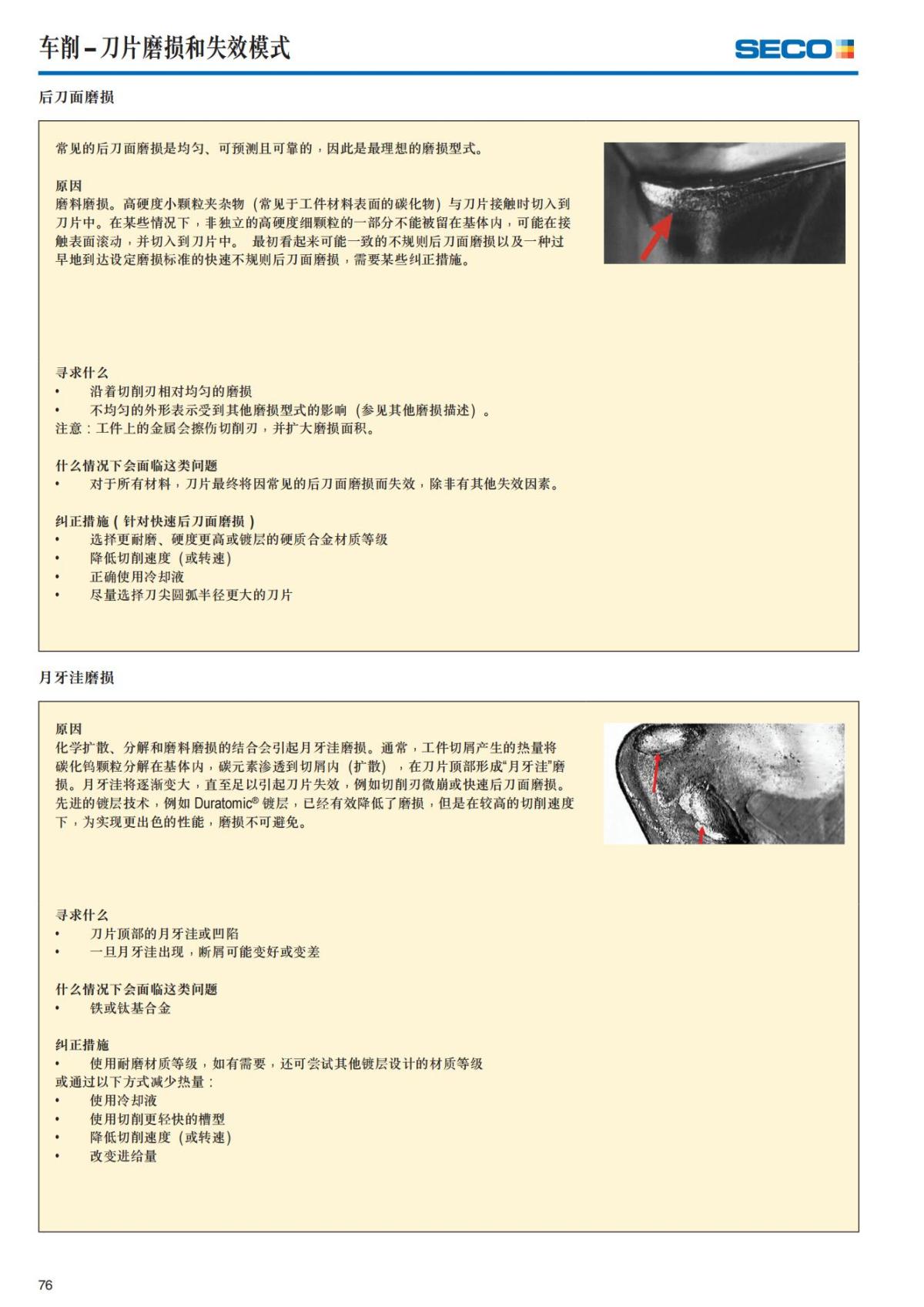 车削 – 刀片磨损和失效模式

SECO

后刀面磨损

常见的后刀面磨损是均匀、可预测且可靠的，因此是最理想的磨损型式。

原因
磨料磨损。高硬度小颗粒夹杂物（常见于工件材料表面的碳化物）与刀片接触时切入到刀片中。在某些情况下，非独立的高硬度细颗粒的一部分不能被留在基体内，可能在接触表面滚动，并切入到刀片中。 最初看起来可能一致的不规则后刀面磨损以及一种过早地到达设定磨损标准的快速不规则后刀面磨损，需要某些纠正措施。

寻求什么
• 沿着切削刃相对均匀的磨损
• 不均匀的外形表示受到其他磨损型式的影响（参见其他磨损描述）。
注意：工件上的金属会擦伤切削刃，并扩大磨损面积。

什么情况下会面临这类问题
• 对于所有材料，刀片最终将因常见的后刀面磨损而失效，除非有其他失效因素。

纠正措施（针对快速后刀面磨损）
• 选择更耐磨、硬度更高或镀层的硬质合金材质等级
• 降低切削速度（或转速）
• 正确使用冷却液
• 尽量选择刀尖圆弧半径更大的刀片

月牙洼磨损

原因
化学扩散、分解和磨料磨损的结合会引起月牙洼磨损。通常，工件切屑产生的热量将碳化钨颗粒分解在基体内，碳元素渗透到切屑内（扩散），在刀片顶部形成“月牙洼”磨损。月牙洼将逐渐变大，直至足以引起刀片失效，例如切削刃微崩或快速后刀面磨损。先进的镀层技术，例如 Duratomic® 镀层，已经有效降低了磨损，但是在较高的切削速度下，为实现更出色的性能，磨损不可避免。

寻求什么
• 刀片顶部的月牙洼或凹陷
• 一旦月牙洼出现，断屑可能变好或变差

什么情况下会面临这类问题
• 铁或钛基合金

纠正措施
• 使用耐磨材质等级，如有需要，还可尝试其他镀层设计的材质等级
或通过以下方式减少热量：
• 使用冷却液
• 使用切削更轻快的槽型
• 降低切削速度（或转速）
• 改变进给量

76